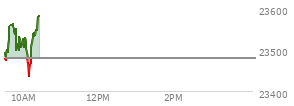 23600
23500
23400
10AM
12PM
2PM